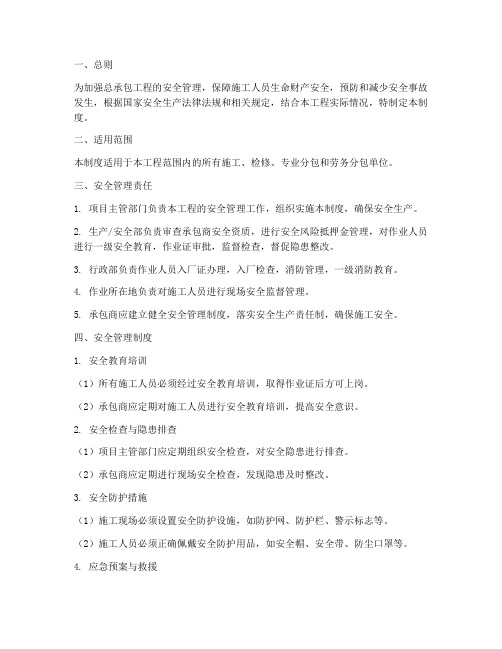 一、总则

为加强总承包工程的安全管理，保障施工人员生命财产安全，预防和减少安全事故发生，根据国家安全生产法律法规和相关规定，结合本工程实际情况，特制定本制度。

二、适用范围

本制度适用于本工程范围内的所有施工、检修、专业分包和劳务分包单位。

三、安全管理责任

1. 项目主管部门负责本工程的安全管理工作，组织实施本制度，确保安全生产。

2. 生产/安全部负责审查承包商安全资质，进行安全风险抵押金管理，对作业人员进行一级安全教育，作业证审批，监督检查，督促隐患整改。

3. 行政部负责作业人员入厂证办理，入厂检查，消防管理，一级消防教育。

4. 作业所在地负责对施工人员进行现场安全监督管理。

5. 承包商应建立健全安全管理制度，落实安全生产责任制，确保施工安全。

四、安全管理制度

1. 安全教育培训

（1）所有施工人员必须经过安全教育培训，取得作业证后方可上岗。

（2）承包商应定期对施工人员进行安全教育培训，提高安全意识。

2. 安全检查与隐患排查

（1）项目主管部门应定期组织安全检查，对安全隐患进行排查。

（2）承包商应定期进行现场安全检查，发现隐患及时整改。

3. 安全防护措施

（1）施工现场必须设置安全防护设施，如防护网、防护栏、警示标志等。

（2）施工人员必须正确佩戴安全防护用品，如安全帽、安全带、防尘口罩等。

4. 应急预案与救援